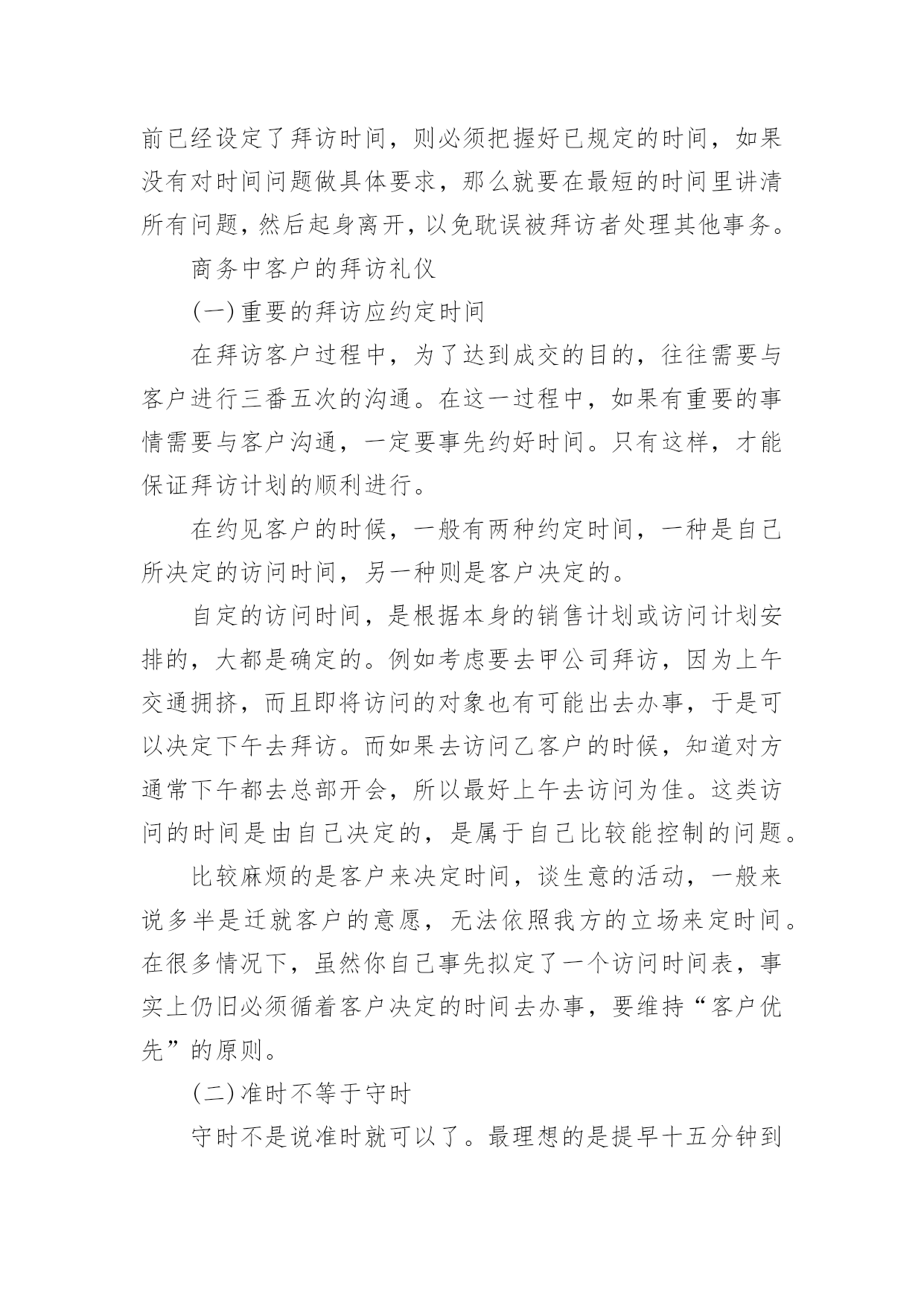 前已经设定了拜访时间，则必须把握好已规定的时间，如果没有对时间问题做具体要求，那么就要在最短的时间里讲清所有问题，然后起身离开，以免耽误被拜访者处理其他事务。

商务中客户的拜访礼仪

(一)重要的拜访应约定时间

在拜访客户过程中，为了达到成交的目的，往往需要与客户进行三番五次的沟通。在这一过程中，如果有重要的事情需要与客户沟通，一定要事先约好时间。只有这样，才能保证拜访计划的顺利进行。

在约见客户的时候，一般有两种约定时间，一种是自己所决定的访问时间，另一种则是客户决定的。

自定的访问时间，是根据本身的销售计划或访问计划安排的，大都是确定的。例如考虑要去甲公司拜访，因为上午交通拥挤，而且即将访问的对象也有可能出去办事，于是可以决定下午去拜访。而如果去访问乙客户的时候，知道对方通常下午都去总部开会，所以最好上午去访问为佳。这类访问的时间是由自己决定的，是属于自己比较能控制的问题。

比较麻烦的是客户来决定时间，谈生意的活动，一般来说多半是迁就客户的意愿，无法依照我方的立场来定时间。在很多情况下，虽然你自己事先拟定了一个访问时间表，事实上仍旧必须循着客户决定的时间去办事，要维持“客户优先”的原则。

(二)准时不等于守时

守时不是说准时就可以了。最理想的是提早十五分钟到